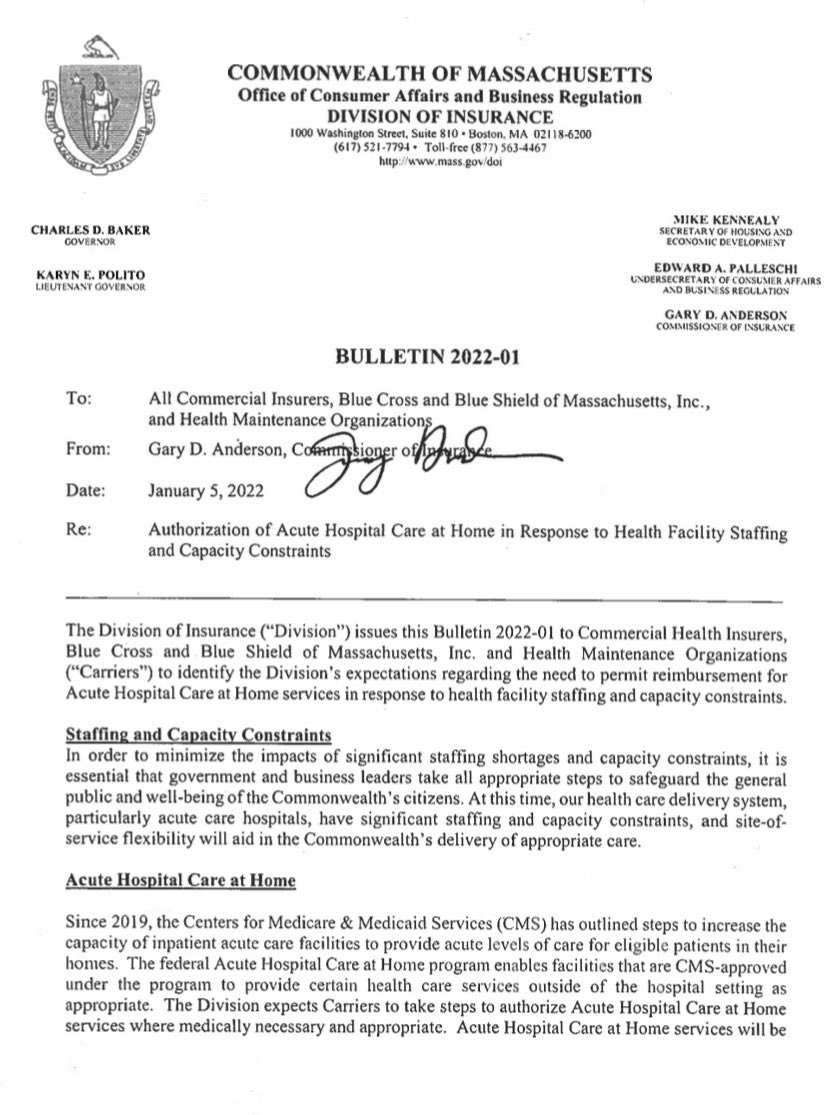 COMMONWEALTH OF MASSACHUSETTS
Office of Consumer Affairs and Business Regulation
DIVISION OF INSURANCE
1000 Washington Street, Suite 810 • Boston, MA 02118-6200
(617) 521-7794 • Toll-free (877) 563-4467
http://www.mass.gov/doi

CHARLES D. BAKER
GOVERNOR

KARYN E. POLITO
LIEUTENANT GOVERNOR

MIKE KENNEALY
SECRETARY OF HOUSING AND ECONOMIC DEVELOPMENT

EDWARD A. PALLESCHI
UNDERSECRETARY OF CONSUMER AFFAIRS AND BUSINESS REGULATION

GARY D. ANDERSON
COMMISSIONER OF INSURANCE

BULLETIN 2022-01

To: All Commercial Insurers, Blue Cross and Blue Shield of Massachusetts, Inc., and Health Maintenance Organizations

From: Gary D. Anderson, Commissioner of Insurance

Date: January 5, 2022

Re: Authorization of Acute Hospital Care at Home in Response to Health Facility Staffing and Capacity Constraints

The Division of Insurance ("Division") issues this Bulletin 2022-01 to Commercial Health Insurers, Blue Cross and Blue Shield of Massachusetts, Inc. and Health Maintenance Organizations ("Carriers") to identify the Division's expectations regarding the need to permit reimbursement for Acute Hospital Care at Home services in response to health facility staffing and capacity constraints.

Staffing and Capacity Constraints
In order to minimize the impacts of significant staffing shortages and capacity constraints, it is essential that government and business leaders take all appropriate steps to safeguard the general public and well-being of the Commonwealth's citizens. At this time, our health care delivery system, particularly acute care hospitals, have significant staffing and capacity constraints, and site-of-service flexibility will aid in the Commonwealth's delivery of appropriate care.

Acute Hospital Care at Home

Since 2019, the Centers for Medicare & Medicaid Services (CMS) has outlined steps to increase the capacity of inpatient acute care facilities to provide acute levels of care for eligible patients in their homes. The federal Acute Hospital Care at Home program enables facilities that are CMS-approved under the program to provide certain health care services outside of the hospital setting as appropriate. The Division expects Carriers to take steps to authorize Acute Hospital Care at Home services where medically necessary and appropriate. Acute Hospital Care at Home services will be